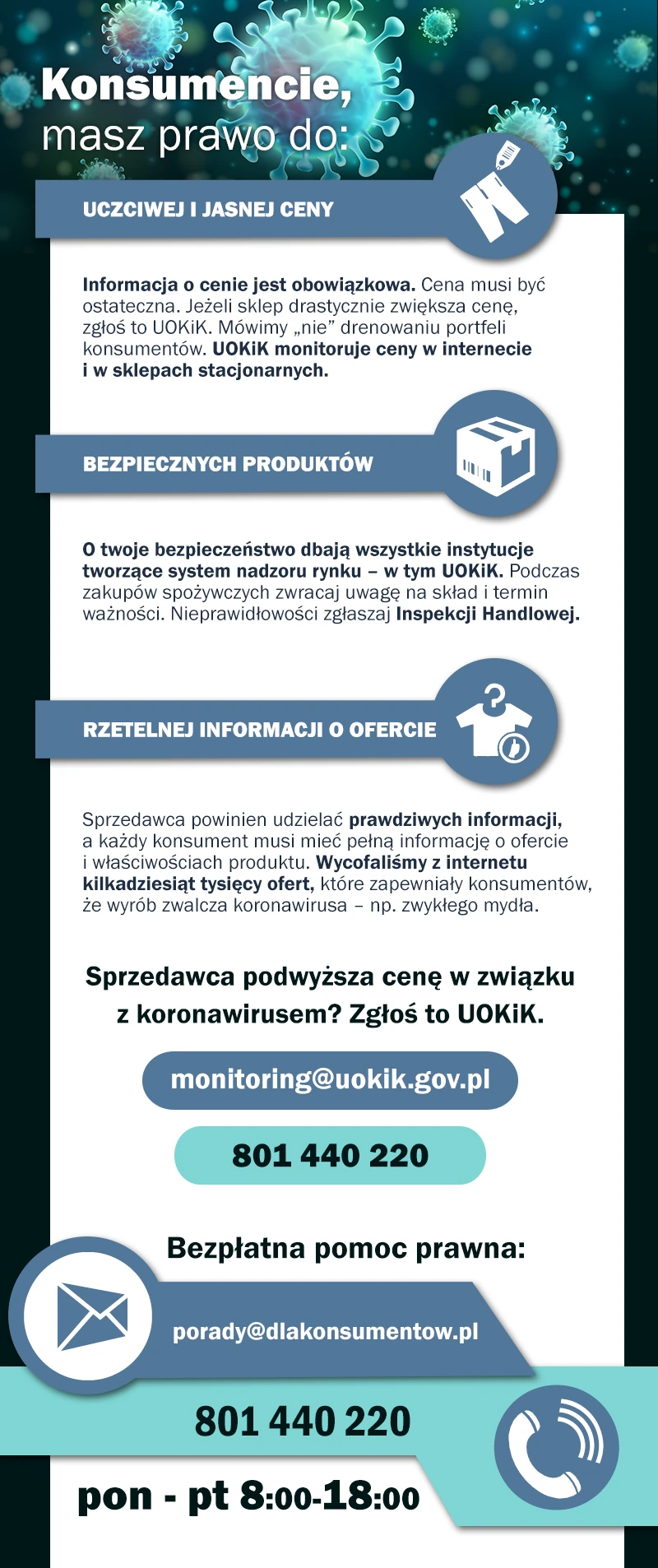 Konsumencie, masz prawo do:

UCZCIWEJ I JASNEJ CENY

Informacja o cenie jest obowiązkowa. Cena musi być ostateczna. Jeżeli sklep drastycznie zwiększa cenę, zgłoś to UOKiK. Mówimy „nie” drenowaniu portfeli konsumentów. UOKiK monitoruje ceny w internecie i w sklepach stacjonarnych.

BEZPIECZNYCH PRODUKTÓW

O twoje bezpieczeństwo dbają wszystkie instytucje tworzące system nadzoru rynku – w tym UOKiK. Podczas zakupów spożywczych zwracaj uwagę na skład i termin ważności. Nieprawidłowości zgłaszaj Inspekcji Handlowej.

RZETELNEJ INFORMACJI O OFERCIE

Sprzedawca powinien udzielać prawdziwych informacji, a każdy konsument musi mieć pełną informację o ofercie i właściwościach produktu. Wycofaliśmy z internetu kilkadziesiąt tysięcy ofert, które zapewniały konsumentów, że wyrób zwalcza koronawirusa – np. zwykłego mydła.

Sprzedawca podwyższa cenę w związku z koronawirusem? Zgłoś to UOKiK.

monitoring@uokik.gov.pl

801 440 220

Bezpłatna pomoc prawna:

porady@dlakonsumentow.pl

801 440 220

pon - pt 8:00-18:00